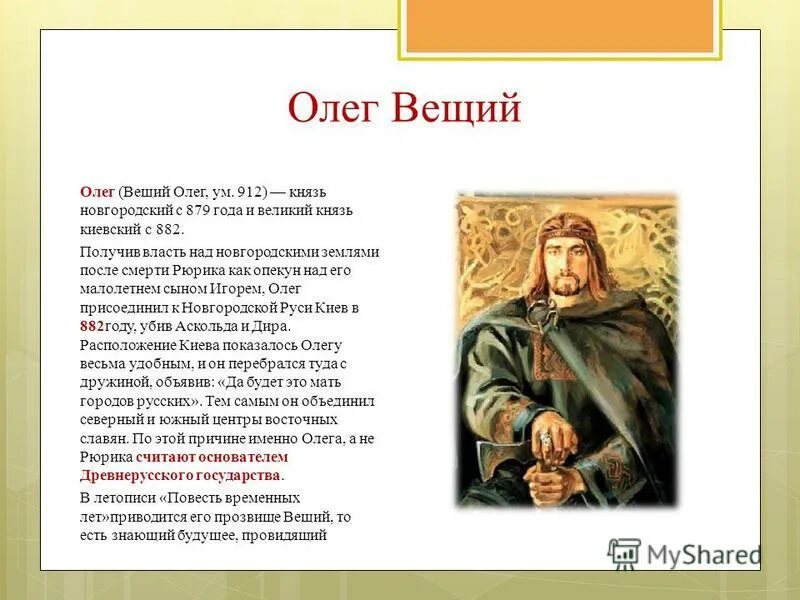 Олег Вещий

Олег (Вещий Олег, ум. 912) — князь новгородский с 879 года и великий князь киевский с 882.

Получив власть над новгородскими землями после смерти Рюрика как опекун над его малолетнем сыном Игорем, Олег присоединил к Новгородской Руси Киев в 882году, убив Аскольда и Дира. Расположение Киева показалось Олегу весьма удобным, и он перебрался туда с дружиной, объявив: «Да будет это мать городов русских». Тем самым он объединил северный и южный центры восточных славян. По этой причине именно Олега, а не Рюрика считают основателем Древнерусского государства.

В летописи «Повесть временных лет»приводится его прозвище Вещий, то есть знающий будущее, провидящий

MyShared